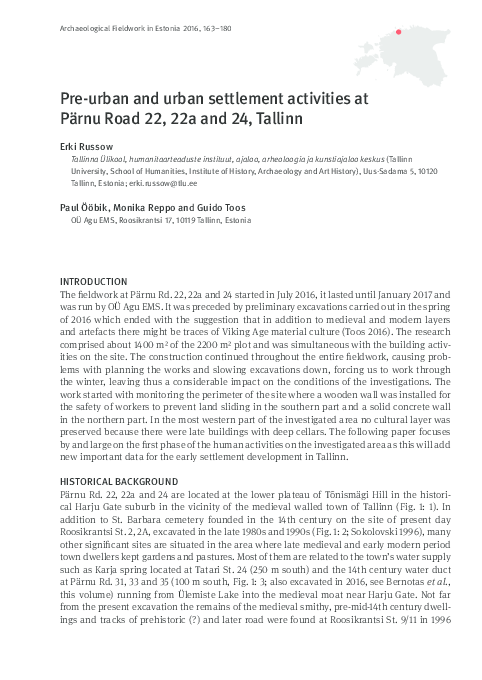 Archaeological Fieldwork in Estonia 2016, 163–180

Pre-urban and urban settlement activities at Pärnu Road 22, 22a and 24, Tallinn

Erki Russow

Tallinna Ülikool, humanitaarteaduste instituut, ajaloo, arheoloogia ja kunstiajaloo keskus (Tallinn University, School of Humanities, Institute of History, Archaeology and Art History), Uus-Sadama 5, 10120 Tallinn, Estonia; erki.russow@tlu.ee

Paul Ööbik, Monika Reppo and Guido Toos

OÜ Agu EMS, Roosikrantsi 17, 10119 Tallinn, Estonia

INTRODUCTION

The fieldwork at Pärnu Rd. 22, 22a and 24 started in July 2016, it lasted until January 2017 and was run by OÜ Agu EMS. It was preceded by preliminary excavations carried out in the spring of 2016 which ended with the suggestion that in addition to medieval and modern layers and artefacts there might be traces of Viking Age material culture (Toos 2016). The research comprised about 1400 m² of the 2200 m² plot and was simultaneous with the building activities on the site. The construction continued throughout the entire fieldwork, causing problems with planning the works and slowing excavations down, forcing us to work through the winter, leaving thus a considerable impact on the conditions of the investigations. The work started with monitoring the perimeter of the site where a wooden wall was installed for the safety of workers to prevent land sliding in the southern part and a solid concrete wall in the northern part. In the most western part of the investigated area no cultural layer was preserved because there were late buildings with deep cellars. The following paper focuses by and large on the first phase of the human activities on the investigated area as this will add new important data for the early settlement development in Tallinn.

HISTORICAL BACKGROUND

Pärnu Rd. 22, 22a and 24 are located at the lower plateau of Tõnismägi Hill in the historical Harju Gate suburb in the vicinity of the medieval walled town of Tallinn (Fig. 1: 1). In addition to St. Barbara cemetery founded in the 14th century on the site of present day Roosikrantsi St. 2, 2A, excavated in the late 1980s and 1990s (Fig. 1: 2; Sokolovski 1996), many other significant sites are situated in the area where late medieval and early modern period town dwellers kept gardens and pastures. Most of them are related to the town's water supply such as Karja spring located at Tatari St. 24 (250 m south) and the 14th century water duct at Pärnu Rd. 31, 33 and 35 (100 m south, Fig. 1: 3; also excavated in 2016, see Bernotas et al., this volume) running from Ülemiste Lake into the medieval moat near Harju Gate. Not far from the present excavation the remains of the medieval smithy, pre-mid-14th century dwellings and tracks of prehistoric (?) and later road were found at Roosikrantsi St. 9/11 in 1996